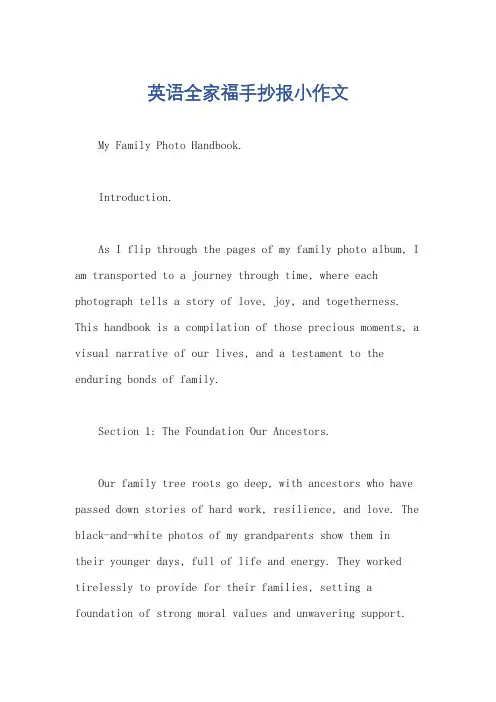 英语全家福手抄报小作文

My Family Photo Handbook.

Introduction.

As I flip through the pages of my family photo album, I am transported to a journey through time, where each photograph tells a story of love, joy, and togetherness. This handbook is a compilation of those precious moments, a visual narrative of our lives, and a testament to the enduring bonds of family.

Section 1: The Foundation Our Ancestors.

Our family tree roots go deep, with ancestors who have passed down stories of hard work, resilience, and love. The black-and-white photos of my grandparents show them in their younger days, full of life and energy. They worked tirelessly to provide for their families, setting a foundation of strong moral values and unwavering support.